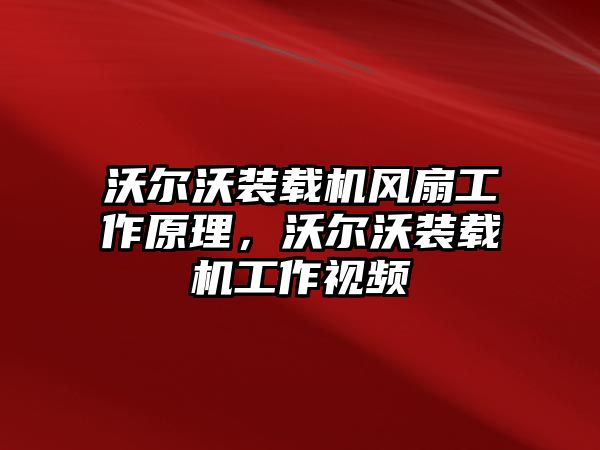 沃尔沃装载机风扇工作原理，沃尔沃装载机工作视频